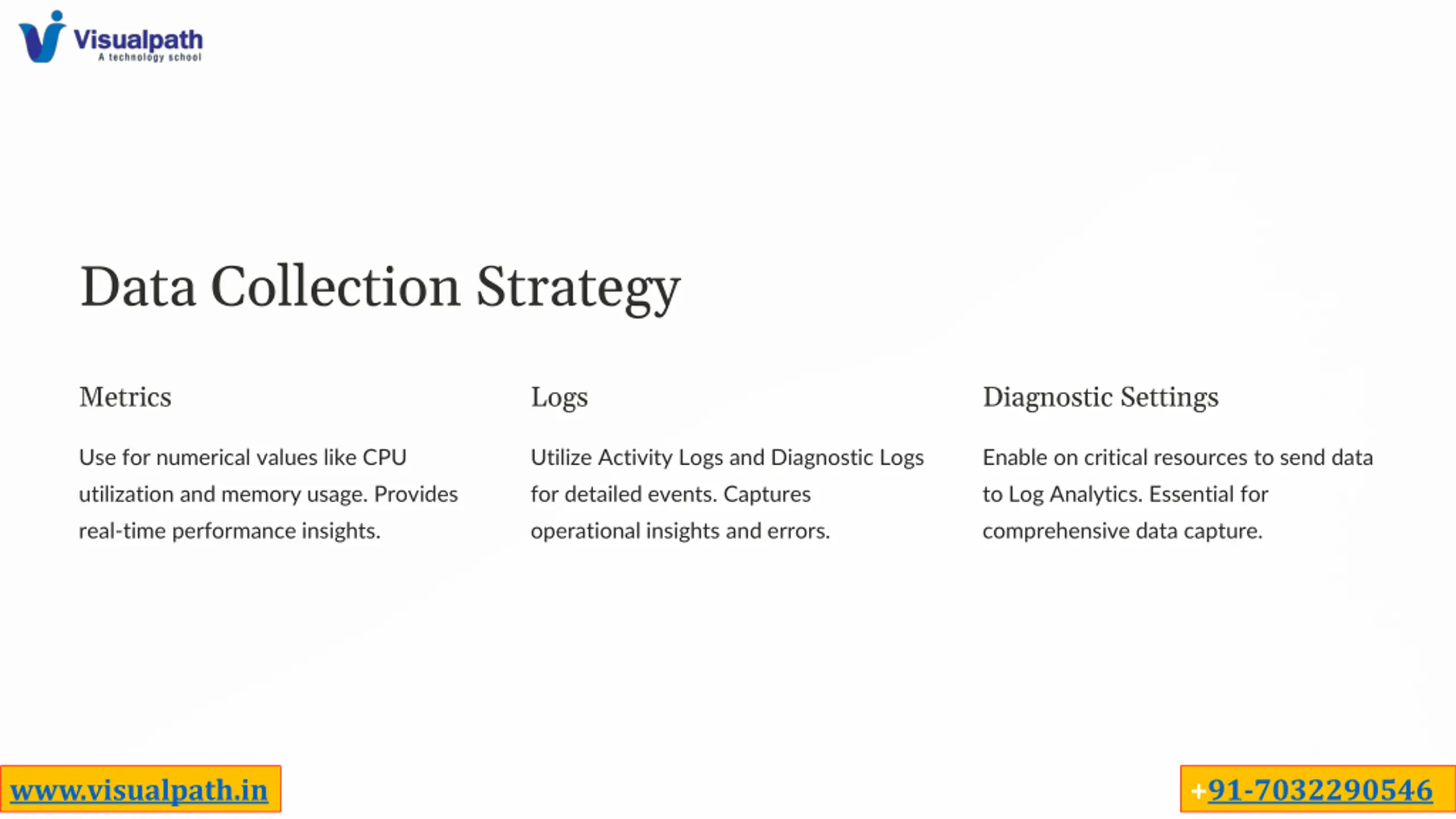 Visualpath
A technology school

Data Collection Strategy

Metrics

Use for numerical values like CPU utilization and memory usage. Provides real-time performance insights.

Logs

Utilize Activity Logs and Diagnostic Logs for detailed events. Captures operational insights and errors.

Diagnostic Settings

Enable on critical resources to send data to Log Analytics. Essential for comprehensive data capture.

www.visualpath.in

+91-7032290546